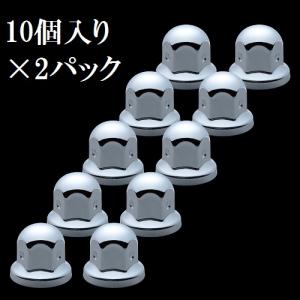 10個入り
×2パック